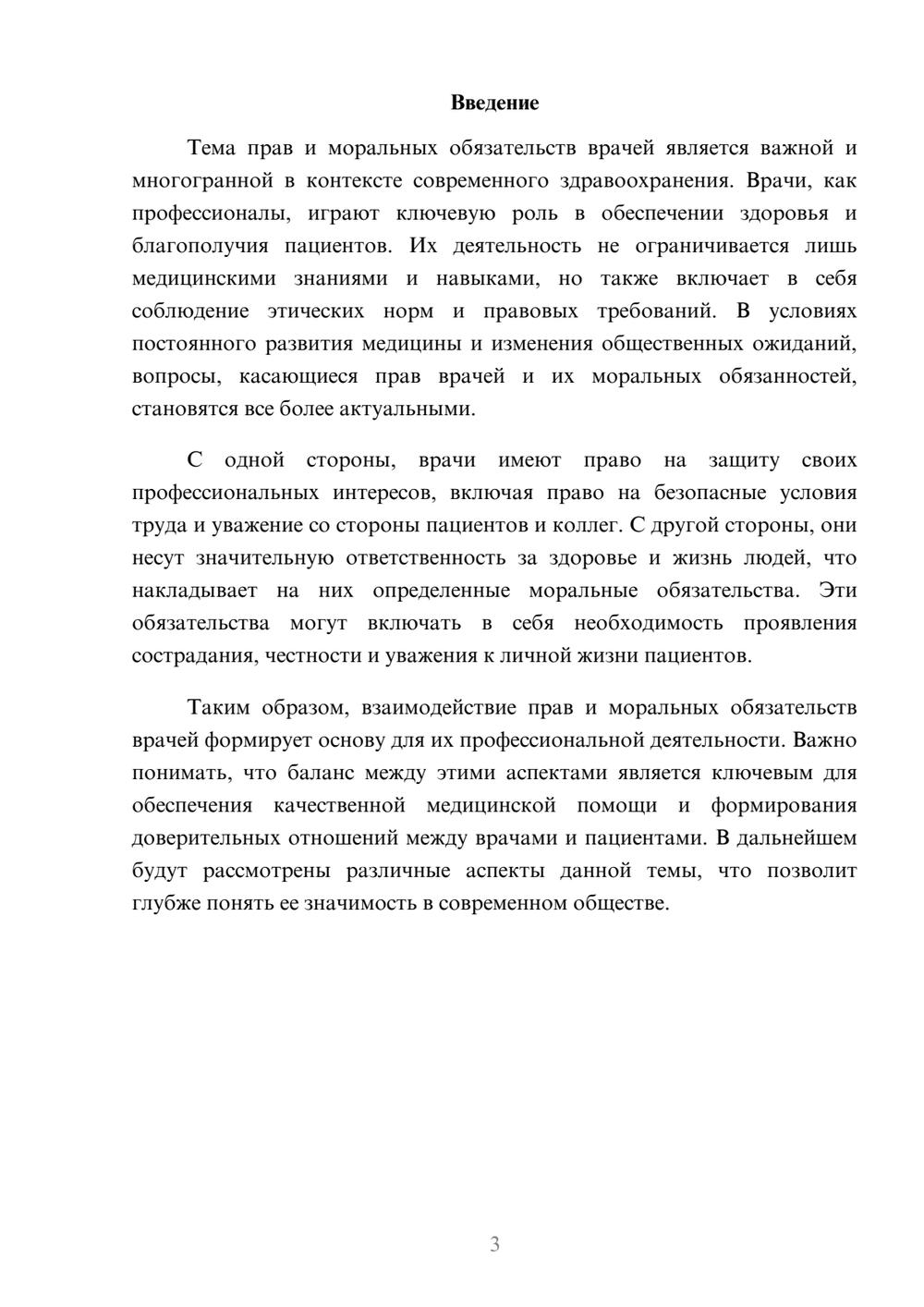 Введение

Тема прав и моральных обязательств врачей является важной и многогранной в контексте современного здравоохранения. Врачи, как профессионалы, играют ключевую роль в обеспечении здоровья и благополучия пациентов. Их деятельность не ограничивается лишь медицинскими знаниями и навыками, но также включает в себя соблюдение этических норм и правовых требований. В условиях постоянного развития медицины и изменения общественных ожиданий, вопросы, касающиеся прав врачей и их моральных обязанностей, становятся все более актуальными.

С одной стороны, врачи имеют право на защиту своих профессиональных интересов, включая право на безопасные условия труда и уважение со стороны пациентов и коллег. С другой стороны, они несут значительную ответственность за здоровье и жизнь людей, что накладывает на них определенные моральные обязательства. Эти обязательства могут включать в себя необходимость проявления сострадания, честности и уважения к личной жизни пациентов.

Таким образом, взаимодействие прав и моральных обязательств врачей формирует основу для их профессиональной деятельности. Важно понимать, что баланс между этими аспектами является ключевым для обеспечения качественной медицинской помощи и формирования доверительных отношений между врачами и пациентами. В дальнейшем будут рассмотрены различные аспекты данной темы, что позволит глубже понять ее значимость в современном обществе.

3